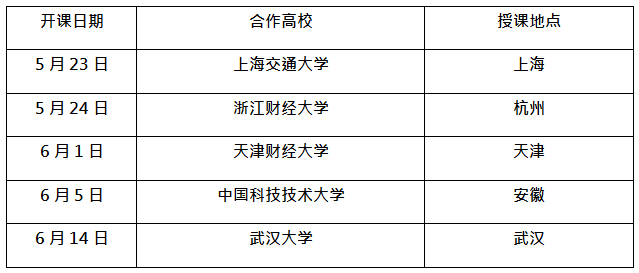 | 开课日期 | 合作高校 | 授课地点 |
|---|---|---|
| 5 月 23 日 | 上海交通大学 | 上海 |
| 5 月 24 日 | 浙江财经大学 | 杭州 |
| 6 月 1 日 | 天津财经大学 | 天津 |
| 6 月 5 日 | 中国科技技术大学 | 安徽 |
| 6 月 14 日 | 武汉大学 | 武汉 |